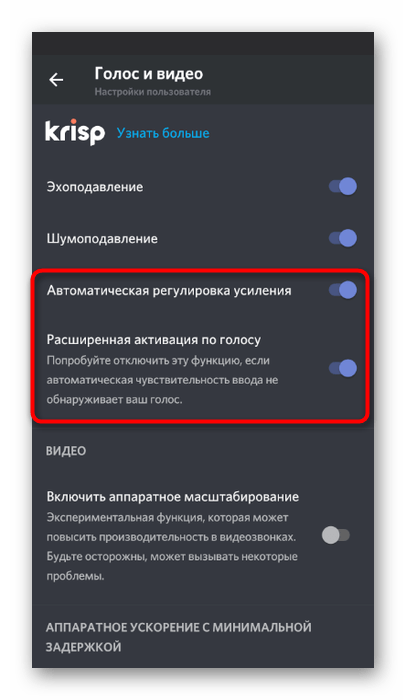 Голос и видео
Настройки пользователя

krisp Узнать больше

Эхоподавление

Шумоподавление

Автоматическая регулировка усиления

Расширенная активация по голосу
Попробуйте отключить эту функцию, если автоматическая чувствительность ввода не обнаруживает ваш голос.

ВИДЕО

Включить аппаратное масштабирование
Экспериментальная функция, которая может повысить производительность в видеозвонках. Будьте осторожны, может вызывать некоторые проблемы.

АППАРАТНОЕ УСКОРЕНИЕ С МИНИМАЛЬНОЙ ЗАДЕРЖКОЙ